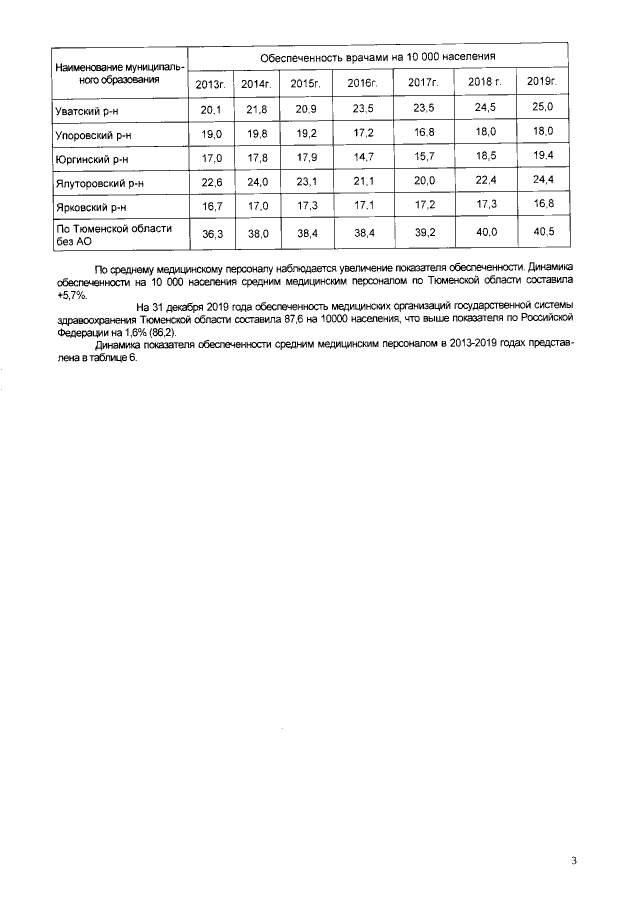 | Наименование муниципального образования | Обеспеченность врачами на 10 000 населения | | | | | | |
|---|---|---|---|---|---|---|---|
| | 2013г. | 2014г. | 2015г. | 2016г. | 2017г. | 2018 г. | 2019г. |
| Уватский р-н | 20,1 | 21,8 | 20,9 | 23,5 | 23,5 | 24,5 | 25,0 |
| Упоровский р-н | 19,0 | 19,8 | 19,2 | 17,2 | 16,8 | 18,0 | 18,0 |
| Юргинский р-н | 17,0 | 17,8 | 17,9 | 14,7 | 15,7 | 18,5 | 19,4 |
| Ялуторовский р-н | 22,6 | 24,0 | 23,1 | 21,1 | 20,0 | 22,4 | 24,4 |
| Ярковский р-н | 16,7 | 17,0 | 17,3 | 17,1 | 17,2 | 17,3 | 16,8 |
| По Тюменской области без АО | 36,3 | 38,0 | 38,4 | 38,4 | 39,2 | 40,0 | 40,5 |

По среднему медицинскому персоналу наблюдается увеличение показателя обеспеченности. Динамика обеспеченности на 10 000 населения средним медицинским персоналом по Тюменской области составила +5,7%.

На 31 декабря 2019 года обеспеченность медицинских организаций государственной системы здравоохранения Тюменской области составила 87,6 на 10000 населения, что выше показателя по Российской Федерации на 1,6% (86,2).

Динамика показателя обеспеченности средним медицинским персоналом в 2013-2019 годах представлена в таблице 6.

3